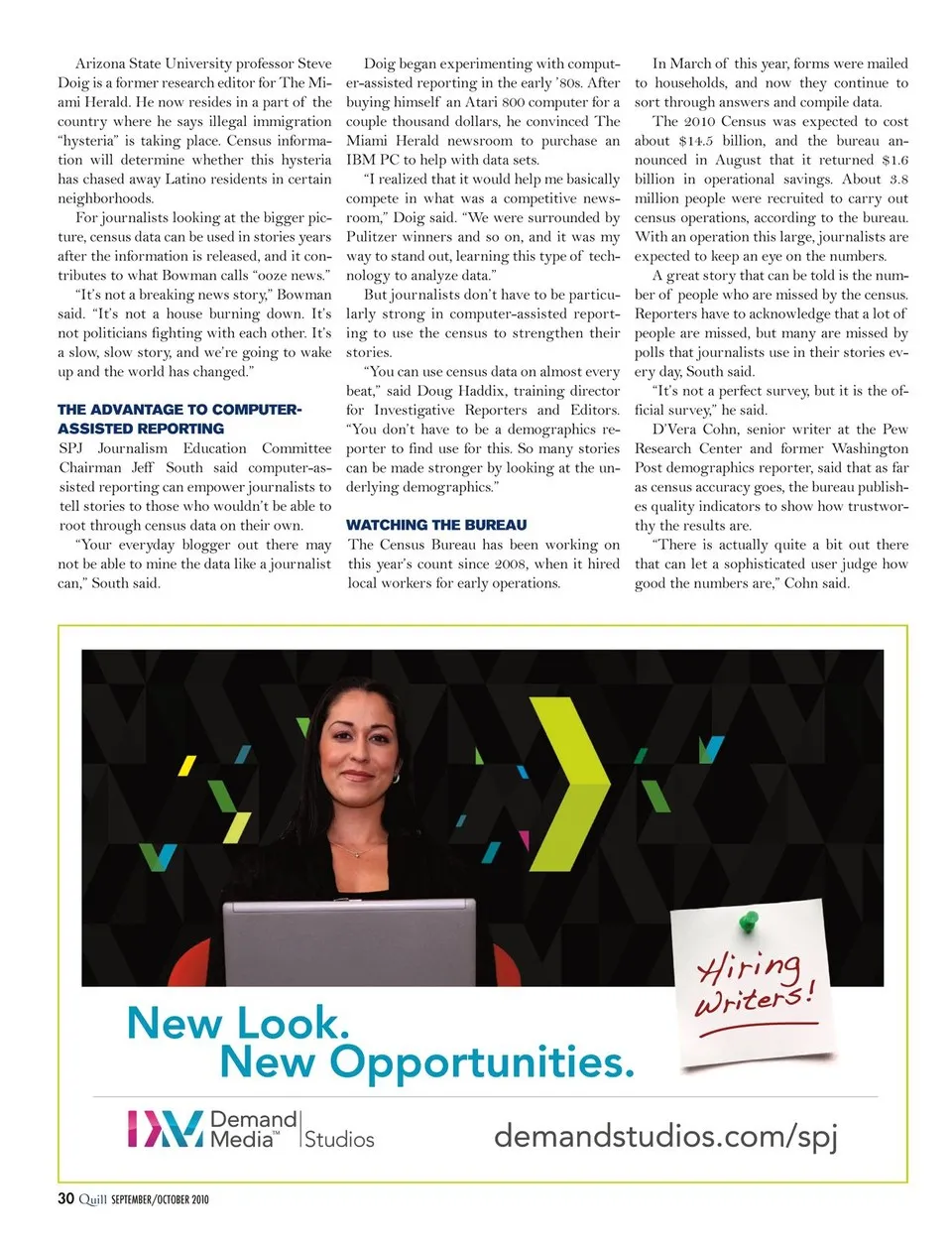 Arizona State University professor Steve Doig is a former research editor for The Miami Herald. He now resides in a part of the country where he says illegal immigration "hysteria" is taking place. Census information will determine whether this hysteria has chased away Latino residents in certain neighborhoods.

For journalists looking at the bigger picture, census data can be used in stories years after the information is released, and it contributes to what Bowman calls "ooze news."

"It's not a breaking news story," Bowman said. "It's not a house burning down. It's not politicians fighting with each other. It's a slow, slow story, and we're going to wake up and the world has changed."

THE ADVANTAGE TO COMPUTER-ASSISTED REPORTING

SPJ Journalism Education Committee Chairman Jeff South said computer-assisted reporting can empower journalists to tell stories to those who wouldn't be able to root through census data on their own.

"Your everyday blogger out there may not be able to mine the data like a journalist can," South said.

Doig began experimenting with computer-assisted reporting in the early '80s. After buying himself an Atari 800 computer for a couple thousand dollars, he convinced The Miami Herald newsroom to purchase an IBM PC to help with data sets.

"I realized that it would help me basically compete in what was a competitive newsroom," Doig said. "We were surrounded by Pulitzer winners and so on, and it was my way to stand out, learning this type of technology to analyze data."

But journalists don't have to be particularly strong in computer-assisted reporting to use the census to strengthen their stories.

"You can use census data on almost every beat," said Doug Haddix, training director for Investigative Reporters and Editors. "You don't have to be a demographics reporter to find use for this. So many stories can be made stronger by looking at the underlying demographics."

WATCHING THE BUREAU

The Census Bureau has been working on this year's count since 2008, when it hired local workers for early operations.

In March of this year, forms were mailed to households, and now they continue to sort through answers and compile data.

The 2010 Census was expected to cost about $14.5 billion, and the bureau announced in August that it returned $1.6 billion in operational savings. About 3.8 million people were recruited to carry out census operations, according to the bureau. With an operation this large, journalists are expected to keep an eye on the numbers.

A great story that can be told is the number of people who are missed by the census. Reporters have to acknowledge that a lot of people are missed, but many are missed by polls that journalists use in their stories every day, South said.

"It's not a perfect survey, but it is the official survey," he said.

D'Vera Cohn, senior writer at the Pew Research Center and former Washington Post demographics reporter, said that as far as census accuracy goes, the bureau publishes quality indicators to show how trustworthy the results are.

"There is actually quite a bit out there that can let a sophisticated user judge how good the numbers are," Cohn said.

Hiring Writers!

New Look.
New Opportunities.

Demand Media™ Studios

demandstudios.com/spj

30 Quill SEPTEMBER/OCTOBER 2010